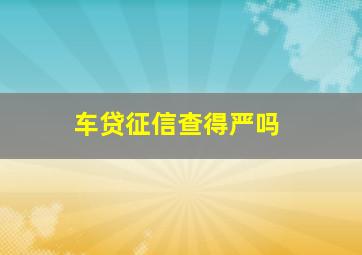 车贷征信查得严吗